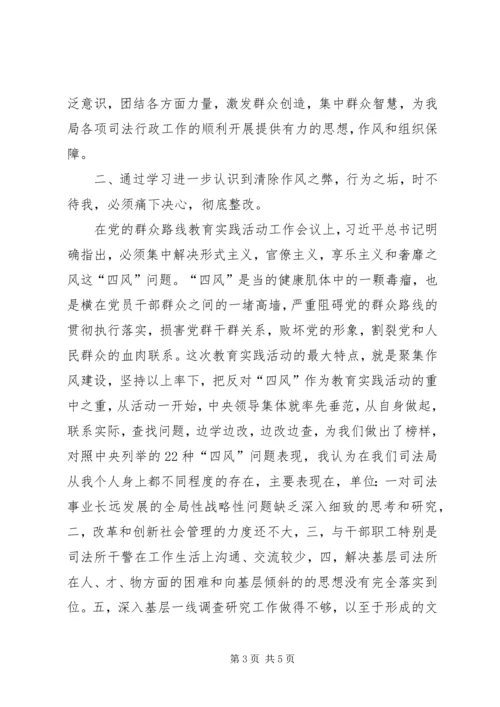 泛意识，团结各方面力量，激发群众创造，集中群众智慧，为我局各项司法行政工作的顺利开展提供有力的思想，作风和组织保障。

二、通过学习进一步认识到清除作风之弊，行为之垢，时不待我，必须痛下决心，彻底整改。

在党的群众路线教育实践活动工作会议上，习近平总书记明确指出，必须集中解决形式主义，官僚主义，享乐主义和奢靡之风这“四风”问题。“四风”是当的健康肌体中的一颗毒瘤，也是横在党员干部群众之间的一堵高墙，严重阻碍党的群众路线的贯彻执行落实，损害党群干群关系，败坏党的形象，割裂党和人民群众的血肉联系。这次教育实践活动的最大特点，就是聚集作风建设，坚持以上率下，把反对“四风”作为教育实践活动的重中之重，从活动一开始，中央领导集体就率先垂范，从自身做起，联系实际，查找问题，边学边改，边改边查，为我们做出了榜样，对照中央列举的22种“四风”问题表现，我认为在我们司法局从我个人身上都不同程度的存在，主要表现在，单位：一对司法事业长远发展的全局性战略性问题缺乏深入细致的思考和研究，二，改革和创新社会管理的力度还不大，三，与干部职工特别是司法所干警在工作生活上沟通、交流较少，四，解决基层司法所在人、才、物方面的困难和向基层倾斜的的思想没有完全落实到位。五，深入基层一线调查研究工作做得不够，以至于形成的文

第3页 共5页